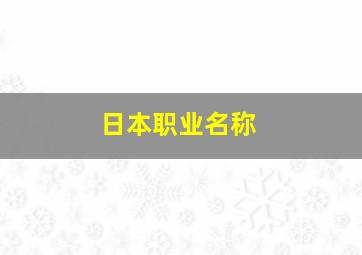 日本职业名称